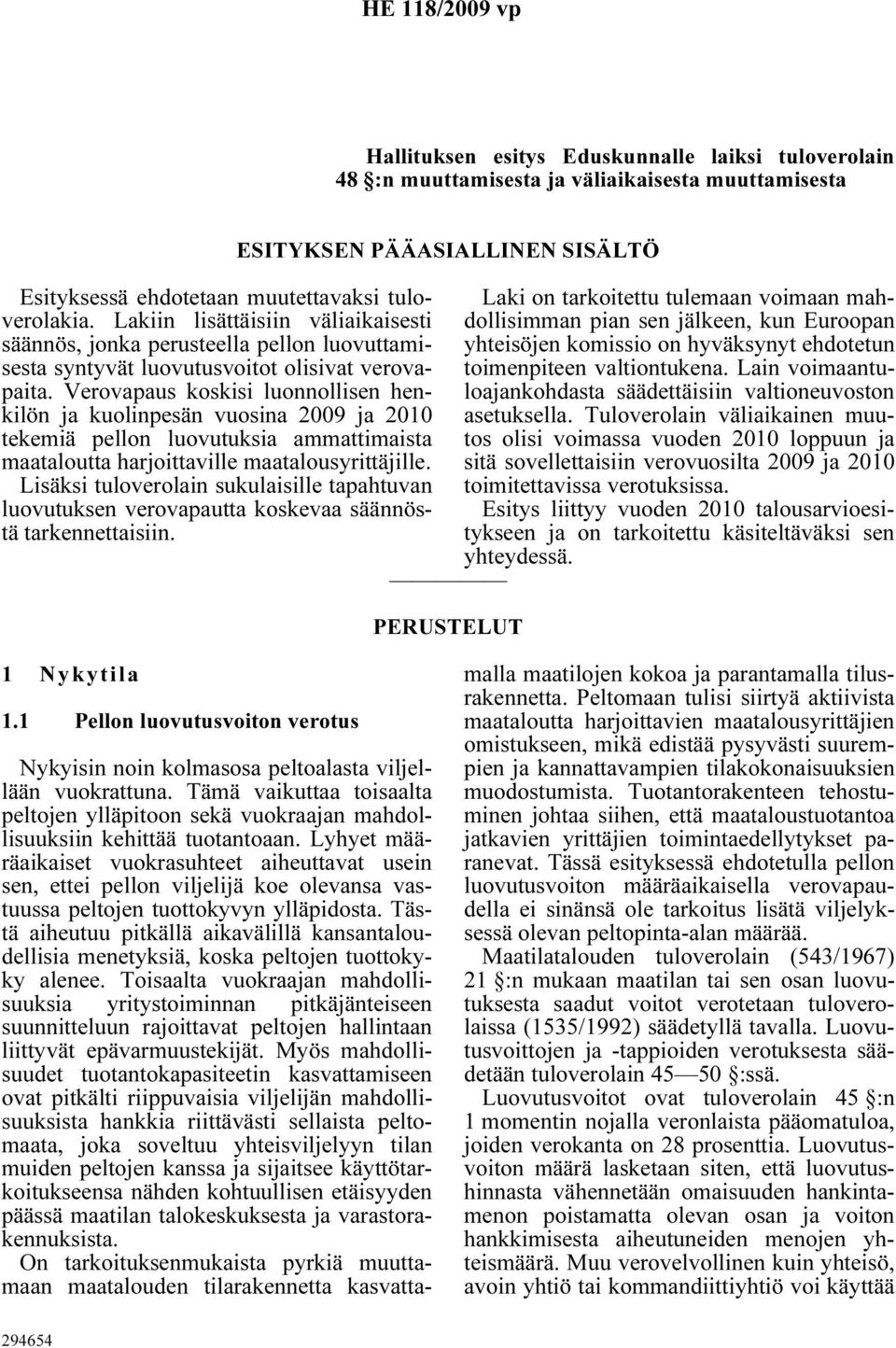 HE 118/2009 vp

Hallituksen esitys Eduskunnalle laiksi tuloverolain 48 §:n muuttamisesta ja väliaikaisesta muuttamisesta

ESITYKSEN PÄÄASIALLINEN SISÄLTÖ

Esityksessä ehdotetaan muutettavaksi tuloverolakia. Lakiin lisättäisiin väliaikaisesti säännös, jonka perusteella pellon luovuttamisesta syntyvät luovutusvoitot olisivat verovapaita. Verovapaus koskisi luonnollisen henkilön ja kuolinpesän vuosina 2009 ja 2010 tekemiä pellon luovutuksia ammattimaista maataloutta harjoittaville maatalousyrittäjille. Lisäksi tuloverolain sukulaisille tapahtuvan luovutuksen verovapautta koskevaa säännöstä tarkennettaisiin.

Laki on tarkoitettu tulemaan voimaan mahdollisimman pian sen jälkeen, kun Euroopan yhteisöjen komissio on hyväksynyt ehdotetun toimenpiteen valtiontukena. Lain voimaantuloajankohdasta säädettäisiin valtioneuvoston asetuksella. Tuloverolain väliaikainen muutos olisi voimassa vuoden 2010 loppuun ja sitä sovellettaisiin verovuosilta 2009 ja 2010 toimitettavissa verotuksissa.

Esitys liittyy vuoden 2010 talousarvioesitykseen ja on tarkoitettu käsiteltäväksi sen yhteydessä.

PERUSTELUT

1 Nykytila

1.1 Pellon luovutusvoiton verotus

Nykyisin noin kolmasosa peltoalasta viljellään vuokrattuna. Tämä vaikuttaa toisaalta peltojen ylläpitoon sekä vuokraajan mahdollisuuksiin kehittää tuotantoaan. Lyhyet määräaikaiset vuokrasuhteet aiheuttavat usein sen, ettei pellon viljelijä koe olevansa vastuussa peltojen tuottokyvyn ylläpidosta. Tästä aiheutuu pitkällä aikavälillä kansantaloudellisia menetyksiä, koska peltojen tuottokyky alenee. Toisaalta vuokraajan mahdollisuuksia yritystoiminnan pitkäjänteiseen suunnitteluun rajoittavat peltojen hallintaan liittyvät epävarmuustekijät. Myös mahdollisuudet tuotantokapasiteetin kasvattamiseen ovat pitkälti riippuvaisia viljelijän mahdollisuuksista hankkia riittävästi sellaista peltomaata, joka soveltuu yhteisviljelyyn tilan muiden peltojen kanssa ja sijaitsee käyttötarkoitukseensa nähden kohtuullisen etäisyyden päässä maatilan talokeskuksesta ja varastorakennuksista.

On tarkoituksenmukaista pyrkiä muuttamaan maatalouden tilarakennetta kasvattamalla maatilojen kokoa ja parantamalla tilusrakennetta. Peltomaan tulisi siirtyä aktiivista maataloutta harjoittavien maatalousyrittäjien omistukseen, mikä edistää pysyvästi suurempien ja kannattavampien tilakokonaisuuksien muodostumista. Tuotantorakenteen tehostuminen johtaa siihen, että maataloustuotantoa jatkavien yrittäjien toimintaedellytykset paranevat. Tässä esityksessä ehdotetulla pellon luovutusvoiton määräaikaisella verovapaudella ei sinänsä ole tarkoitus lisätä viljelyksessä olevan peltopinta-alan määrää.

Maatilatalouden tuloverolain (543/1967) 21 §:n mukaan maatilan tai sen osan luovutuksesta saadut voitot verotetaan tuloverolaissa (1535/1992) säädetyllä tavalla. Luovutusvoittojen ja -tappioiden verotuksesta säädetään tuloverolain 45—50 §:ssä.

Luovutusvoitot ovat tuloverolain 45 §:n 1 momentin nojalla veronlaista pääomatuloa, joiden verokanta on 28 prosenttia. Luovutusvoiton määrä lasketaan siten, että luovutushinnasta vähennetään omaisuuden hankintamenon poistamatta olevan osan ja voiton hankkimisesta aiheutuneiden menojen yhteismäärä. Muu verovelvollinen kuin yhteisö, avoin yhtiö tai kommandiittiyhtiö voi käyttää

294654